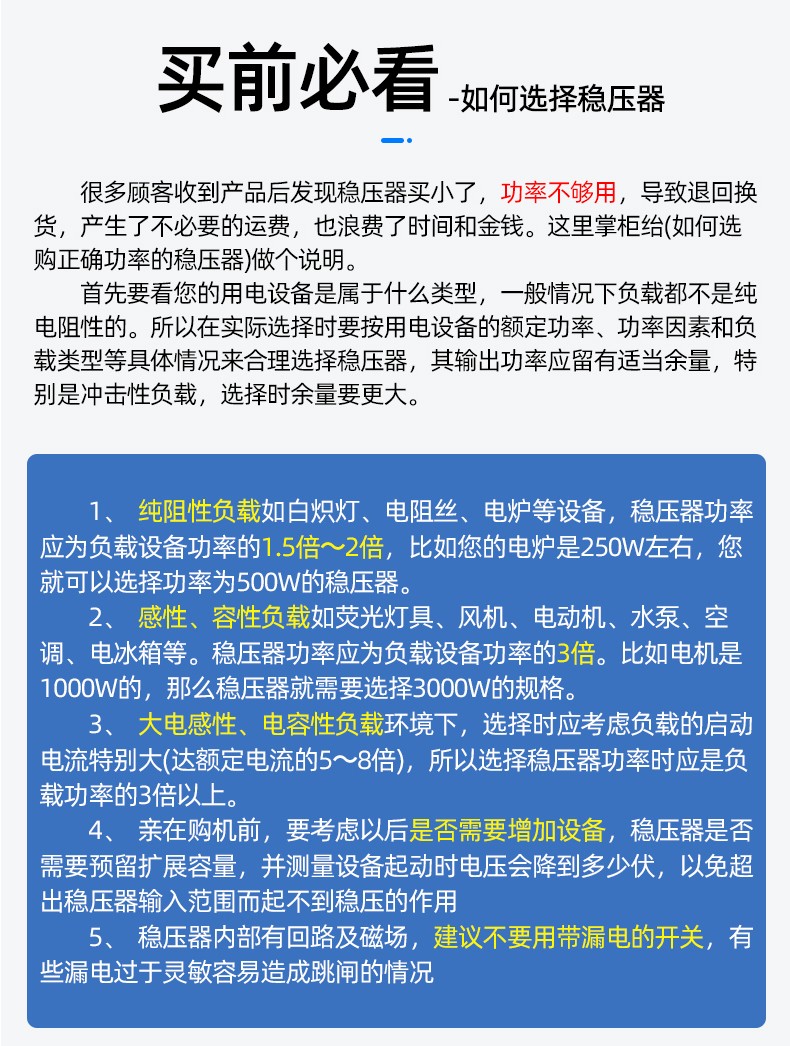 买前必看 -如何选择稳压器

很多顾客收到产品后发现稳压器买小了，功率不够用，导致退回换货，产生了不必要的运费，也浪费了时间和金钱。这里掌柜给(如何选购正确功率的稳压器)做个说明。

首先要看您的用电设备是属于什么类型，一般情况下负载都不是纯电阻性的。所以在实际选择时要按用电设备的额定功率、功率因素和负载类型等具体情况来合理选择稳压器，其输出功率应留有适当余量，特别是冲击性负载，选择时余量要更大。

1、 纯阻性负载如白炽灯、电阻丝、电炉等设备，稳压器功率应为负载设备功率的1.5倍～2倍，比如您的电炉是250W左右，您就可以选择功率为500W的稳压器。

2、 感性、容性负载如荧光灯具、风机、电动机、水泵、空调、电冰箱等。稳压器功率应为负载设备功率的3倍。比如电机是1000W的，那么稳压器就需要选择3000W的规格。

3、 大电感性、电容性负载环境下，选择时应考虑负载的启动电流特别大(达额定电流的5～8倍)，所以选择稳压器功率时应是负载功率的3倍以上。

4、 亲在购机前，要考虑以后是否需要增加设备，稳压器是否需要预留扩展容量，并测量设备起动时电压会降到多少伏，以免超出稳压器输入范围而起不到稳压的作用

5、 稳压器内部有回路及磁场，建议不要用带漏电的开关，有些漏电过于灵敏容易造成跳闸的情况